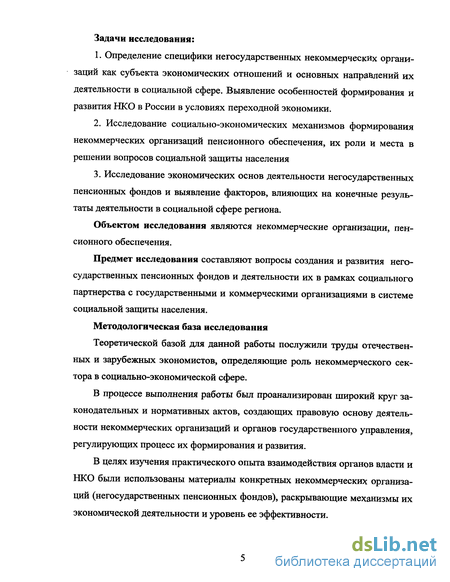 Задачи исследования:

1. Определение специфики негосударственных некоммерческих организаций как субъекта экономических отношений и основных направлений их деятельности в социальной сфере. Выявление особенностей формирования и развития НКО в России в условиях переходной экономики.

2. Исследование социально-экономических механизмов формирования некоммерческих организаций пенсионного обеспечения, их роли и места в решении вопросов социальной защиты населения

3. Исследование экономических основ деятельности негосударственных пенсионных фондов и выявление факторов, влияющих на конечные результаты деятельности в социальной сфере региона.

Объектом исследования являются некоммерческие организации, пенсионного обеспечения.

Предмет исследования составляют вопросы создания и развития негосударственных пенсионных фондов и деятельности их в рамках социального партнерства с государственными и коммерческими организациями в системе социальной защиты населения.

Методологическая база исследования

Теоретической базой для данной работы послужили труды отечественных и зарубежных экономистов, определяющие роль некоммерческого сектора в социально-экономической сфере.

В процессе выполнения работы был проанализирован широкий круг законодательных и нормативных актов, создающих правовую основу деятельности некоммерческих организаций и органов государственного управления, регулирующих процесс их формирования и развития.

В целях изучения практического опыта взаимодействия органов власти и НКО были использованы материалы конкретных некоммерческих организаций (негосударственных пенсионных фондов), раскрывающие механизмы их экономической деятельности и уровень ее эффективности.

5

dsLib.net
библиотека диссертаций